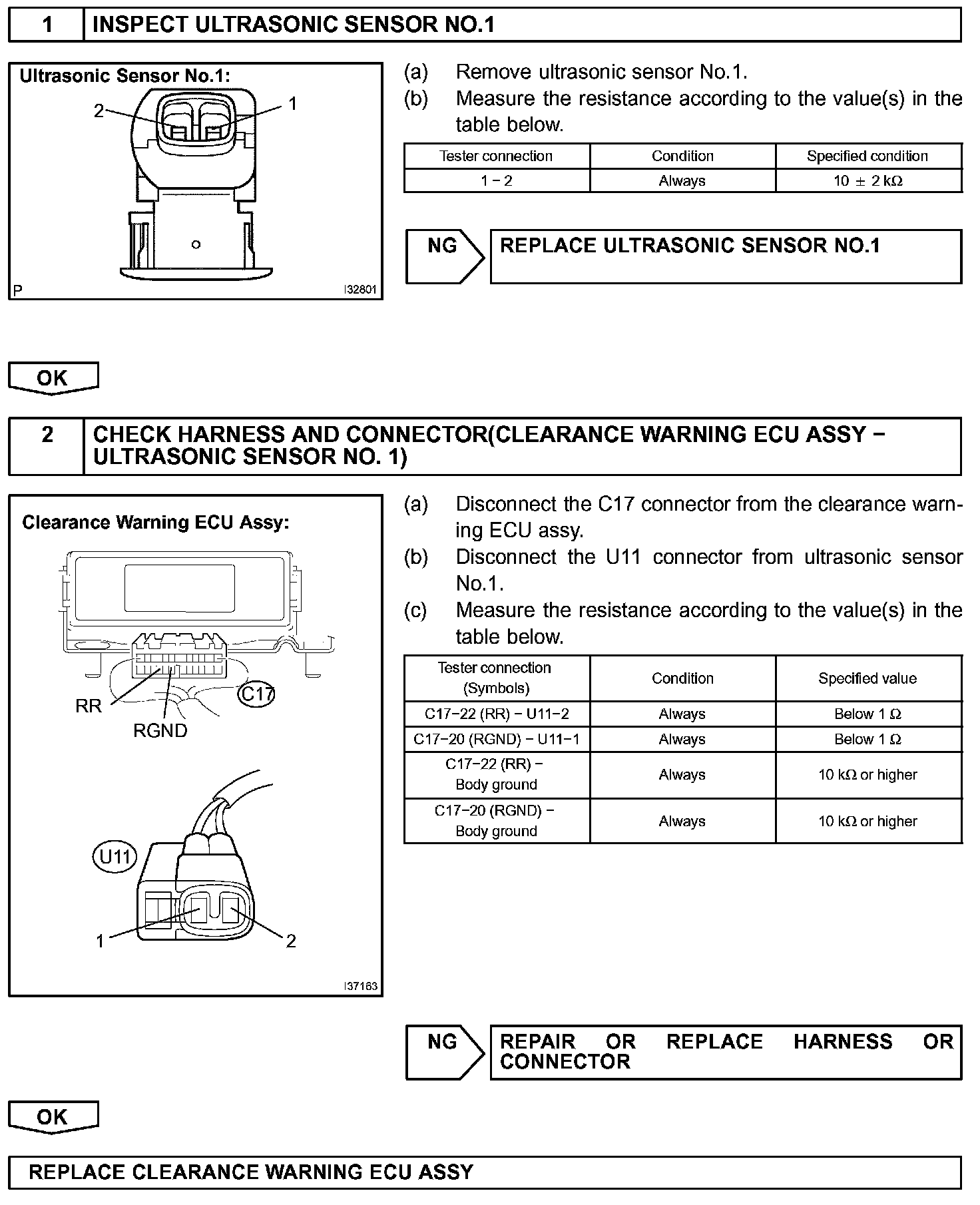 1 INSPECT ULTRASONIC SENSOR NO.1

Ultrasonic Sensor No.1:
2
1
P
I32801

(a) Remove ultrasonic sensor No.1.
(b) Measure the resistance according to the value(s) in the table below.

| Tester connection | Condition | Specified condition |
|---|---|---|
| 1 − 2 | Always | 10 ± 2 kΩ |

NG REPLACE ULTRASONIC SENSOR NO.1

OK

2 CHECK HARNESS AND CONNECTOR(CLEARANCE WARNING ECU ASSY − ULTRASONIC SENSOR NO. 1)

Clearance Warning ECU Assy:
RR
RGND
C17
U11
1
2
I37163

(a) Disconnect the C17 connector from the clearance warning ECU assy.
(b) Disconnect the U11 connector from ultrasonic sensor No.1.
(c) Measure the resistance according to the value(s) in the table below.

| Tester connection (Symbols) | Condition | Specified value |
|---|---|---|
| C17−22 (RR) − U11−2 | Always | Below 1 Ω |
| C17−20 (RGND) − U11−1 | Always | Below 1 Ω |
| C17−22 (RR) − Body ground | Always | 10 kΩ or higher |
| C17−20 (RGND) − Body ground | Always | 10 kΩ or higher |

NG REPAIR OR REPLACE HARNESS OR CONNECTOR

OK

REPLACE CLEARANCE WARNING ECU ASSY